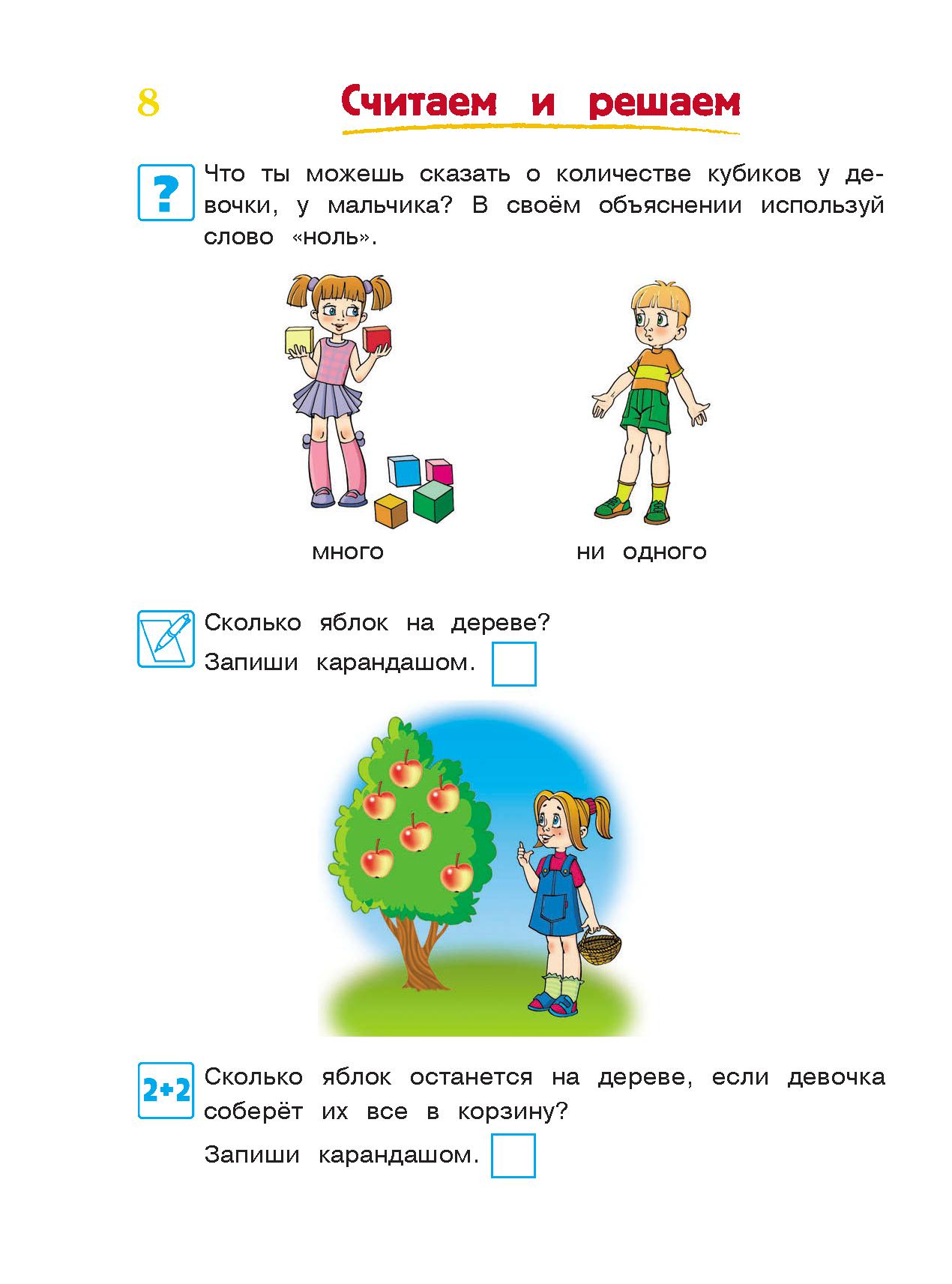 8 Считаем и решаем

?

Что ты можешь сказать о количестве кубиков у девочки, у мальчика? В своём объяснении используй слово «ноль».

много

ни одного

Сколько яблок на дереве?

Запиши карандашом. ☐

2+2

Сколько яблок останется на дереве, если девочка соберёт их все в корзину?

Запиши карандашом. ☐